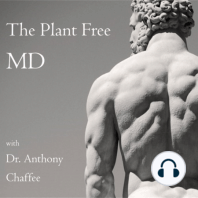 The Plant Free

MD

with

Dr. Anthony

Chaffee